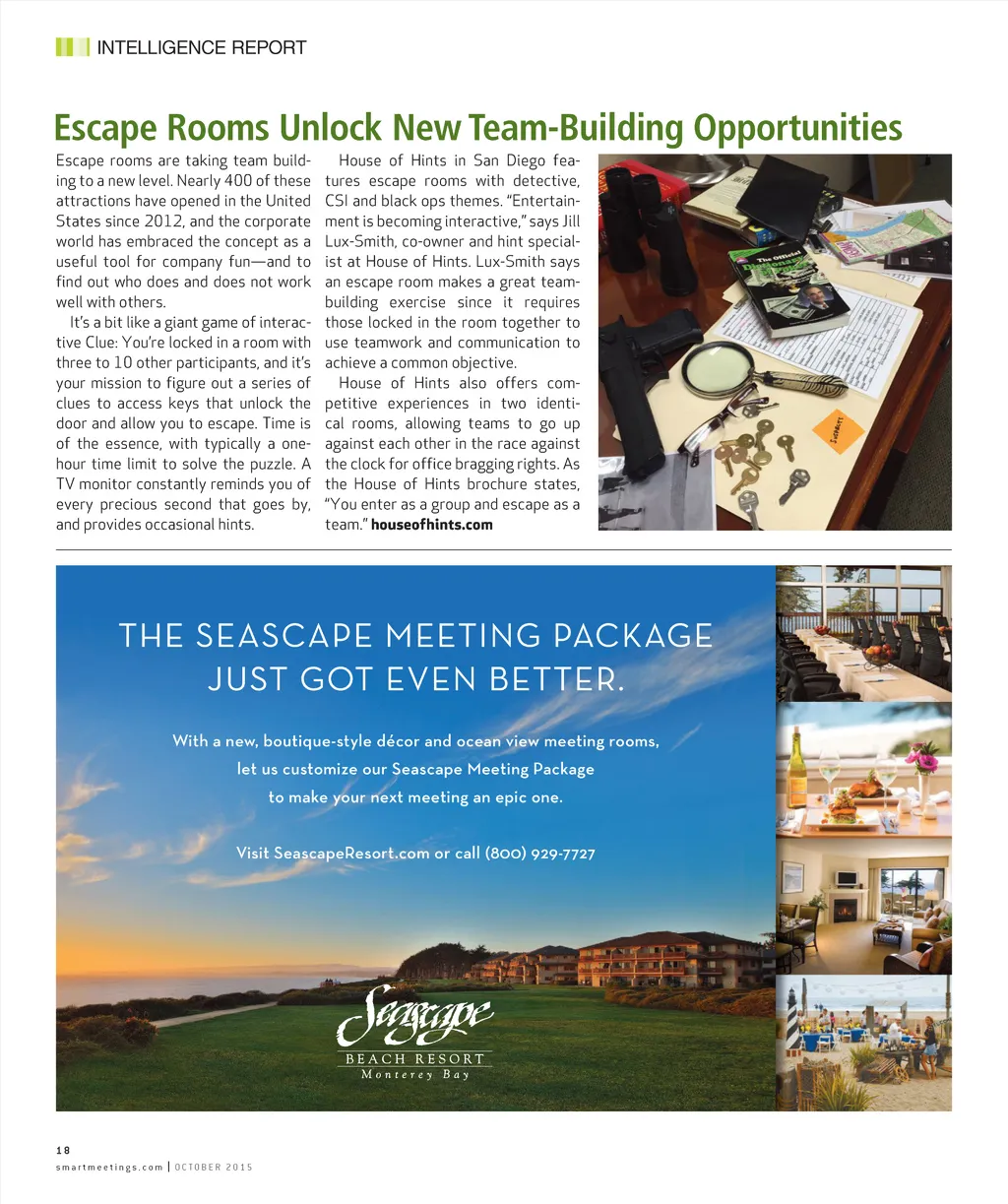 INTELLIGENCE REPORT

Escape Rooms Unlock New Team-Building Opportunities

Escape rooms are taking team building to a new level. Nearly 400 of these attractions have opened in the United States since 2012, and the corporate world has embraced the concept as a useful tool for company fun—and to find out who does and does not work well with others.

It's a bit like a giant game of interactive Clue: You're locked in a room with three to 10 other participants, and it's your mission to figure out a series of clues to access keys that unlock the door and allow you to escape. Time is of the essence, with typically a one-hour time limit to solve the puzzle. A TV monitor constantly reminds you of every precious second that goes by, and provides occasional hints.

House of Hints in San Diego features escape rooms with detective, CSI and black ops themes. "Entertainment is becoming interactive," says Jill Lux-Smith, co-owner and hint specialist at House of Hints. Lux-Smith says an escape room makes a great team-building exercise since it requires those locked in the room together to use teamwork and communication to achieve a common objective.

House of Hints also offers competitive experiences in two identical rooms, allowing teams to go up against each other in the race against the clock for office bragging rights. As the House of Hints brochure states, "You enter as a group and escape as a team." houseofhints.com

The Official Dictionary

THE SEASCAPE MEETING PACKAGE JUST GOT EVEN BETTER.

With a new, boutique-style décor and ocean view meeting rooms, let us customize our Seascape Meeting Package to make your next meeting an epic one.

Visit SeascapeResort.com or call (800) 929-7727

Seascape
BEACH RESORT
Monterey Bay

18
smartmeetings.com | OCTOBER 2015